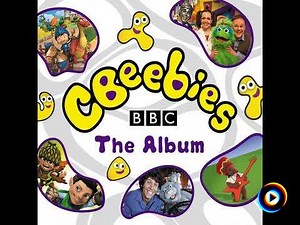 CBeebies
BBC
The Album